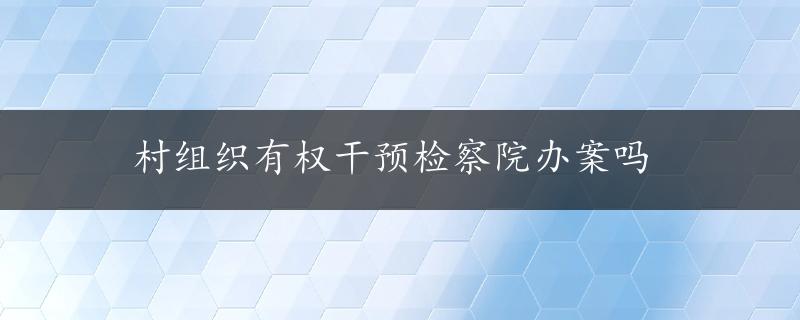 村组织有权干预检察院办案吗